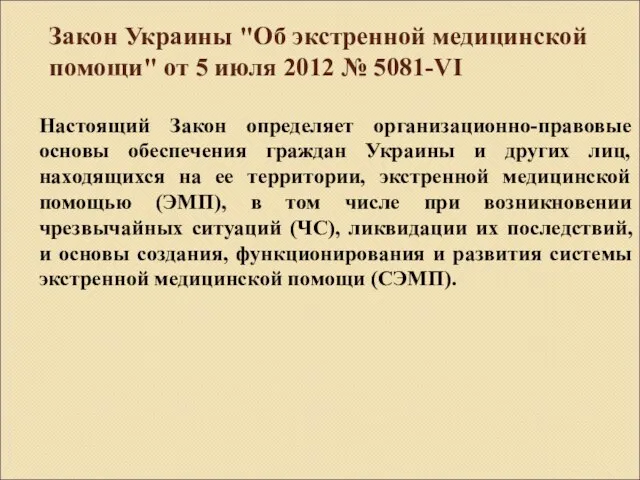 Закон Украины "Об экстренной медицинской помощи" от 5 июля 2012 № 5081-VI

Настоящий Закон определяет организационно-правовые основы обеспечения граждан Украины и других лиц, находящихся на ее территории, экстренной медицинской помощью (ЭМП), в том числе при возникновении чрезвычайных ситуаций (ЧС), ликвидации их последствий, и основы создания, функционирования и развития системы экстренной медицинской помощи (СЭМП).